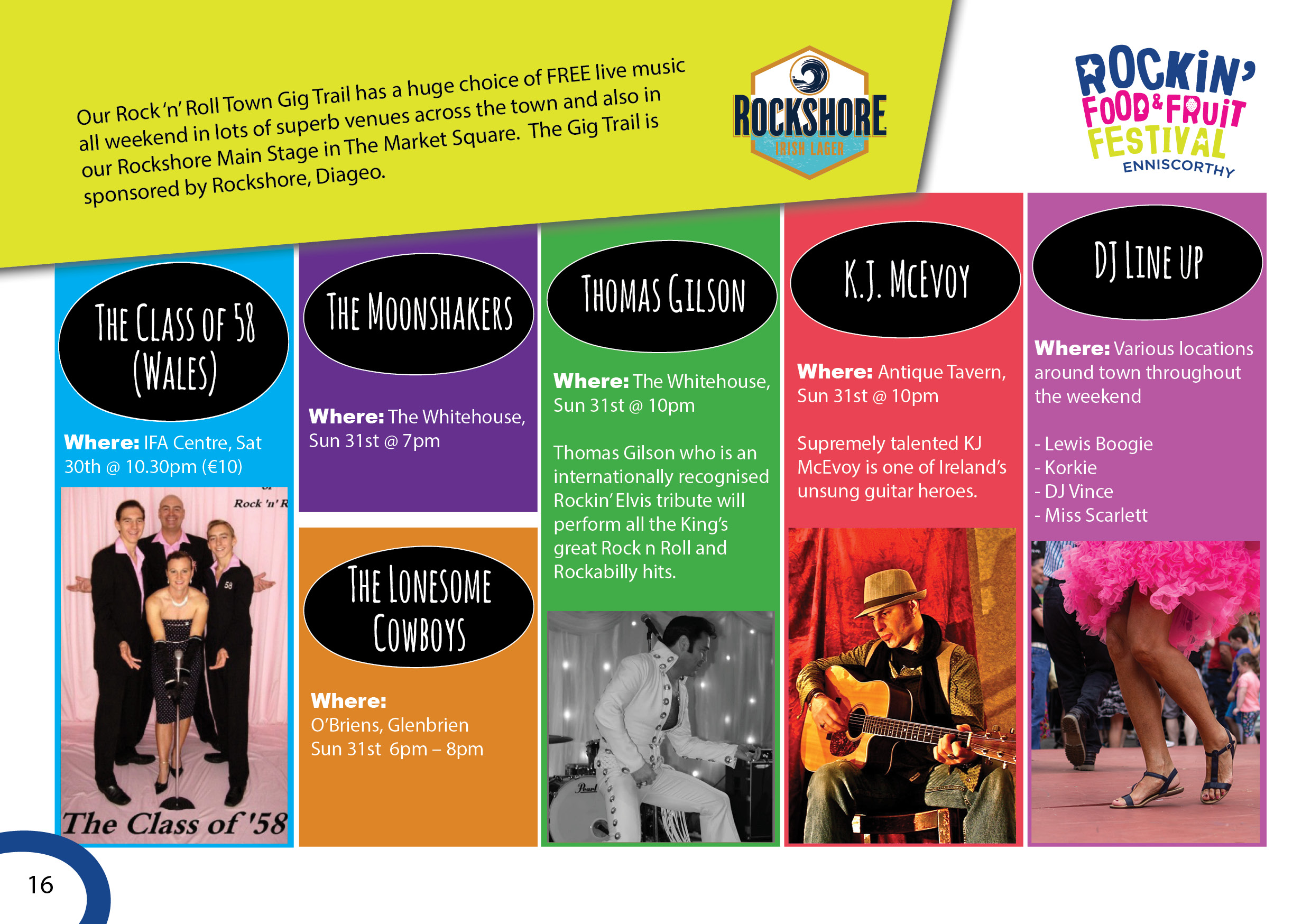 Our Rock 'n' Roll Town Gig Trail has a huge choice of FREE live music all weekend in lots of superb venues across the town and also in our Rockshore Main Stage in The Market Square. The Gig Trail is sponsored by Rockshore, Diageo.

ROCKSHORE
IRISH LAGER

ROCKIN' FOOD & FRUIT FESTIVAL
ENNISCORTHY

THE CLASS OF 58 (WALES)

Where: IFA Centre, Sat 30th @ 10.30pm (€10)

Rock 'n' R

The Class of '58

THE MOONSHAKERS

Where: The Whitehouse, Sun 31st @ 7pm

THE LONESOME COWBOYS

Where:
O'Briens, Glenbrien
Sun 31st 6pm – 8pm

THOMAS GILSON

Where: The Whitehouse, Sun 31st @ 10pm

Thomas Gilson who is an internationally recognised Rockin' Elvis tribute will perform all the King's great Rock n Roll and Rockabilly hits.

K.J. MCEVOY

Where: Antique Tavern, Sun 31st @ 10pm

Supremely talented KJ McEvoy is one of Ireland's unsung guitar heroes.

DJ LINE UP

Where: Various locations around town throughout the weekend

- Lewis Boogie
- Korkie
- DJ Vince
- Miss Scarlett

16